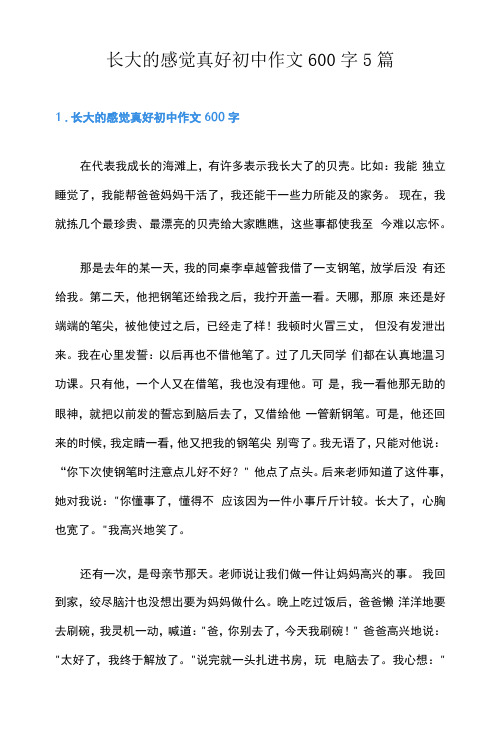 长大的感觉真好初中作文 600 字 5 篇

1．长大的感觉真好初中作文 600 字

在代表我成长的海滩上，有许多表示我长大了的贝壳。比如：我能 独立睡觉了，我能帮爸爸妈妈干活了，我还能干一些力所能及的家务。 现在，我就拣几个最珍贵、最漂亮的贝壳给大家瞧瞧，这些事都使我至 今难以忘怀。

那是去年的某一天，我的同桌李卓越管我借了一支钢笔，放学后没 有还给我。第二天，他把钢笔还给我之后，我拧开盖一看。天哪，那原 来还是好端端的笔尖，被他使过之后，已经走了样！我顿时火冒三丈， 但没有发泄出来。我在心里发誓：以后再也不借他笔了。过了几天同学 们都在认真地温习功课。只有他，一个人又在借笔，我也没有理他。可 是，我一看他那无助的眼神，就把以前发的誓忘到脑后去了，又借给他 一管新钢笔。可是，他还回来的时候，我定睛一看，他又把我的钢笔尖 别弯了。我无语了，只能对他说：“你下次使钢笔时注意点儿好不好？” 他点了点头。后来老师知道了这件事，她对我说：“你懂事了，懂得不 应该因为一件小事斤斤计较。长大了，心胸也宽了。”我高兴地笑了。

还有一次，是母亲节那天。老师说让我们做一件让妈妈高兴的事。 我回到家，绞尽脑汁也没想出要为妈妈做什么。晚上吃过饭后，爸爸懒 洋洋地要去刷碗，我灵机一动，喊道：“爸，你别去了，今天我刷碗！” 爸爸高兴地说：“太好了，我终于解放了。”说完就一头扎进书房，玩 电脑去了。我心想：“